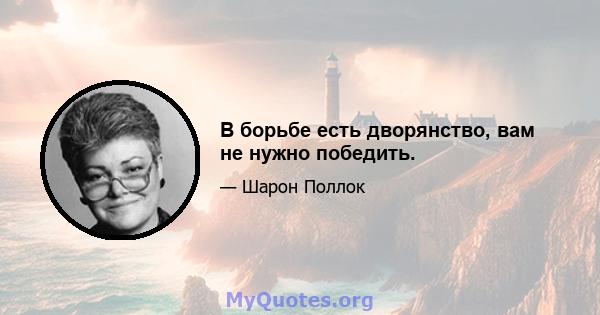 В борьбе есть дворянство, вам не нужно победить.

— Шарон Поллок

MyQuotes.org